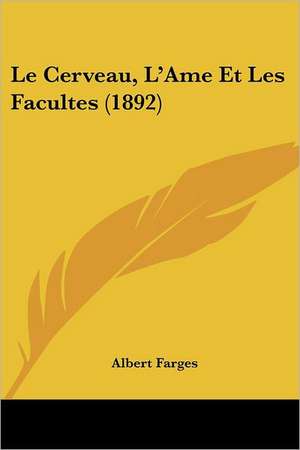 Le Cerveau, L'Ame Et Les Facultes (1892)

Albert Farges